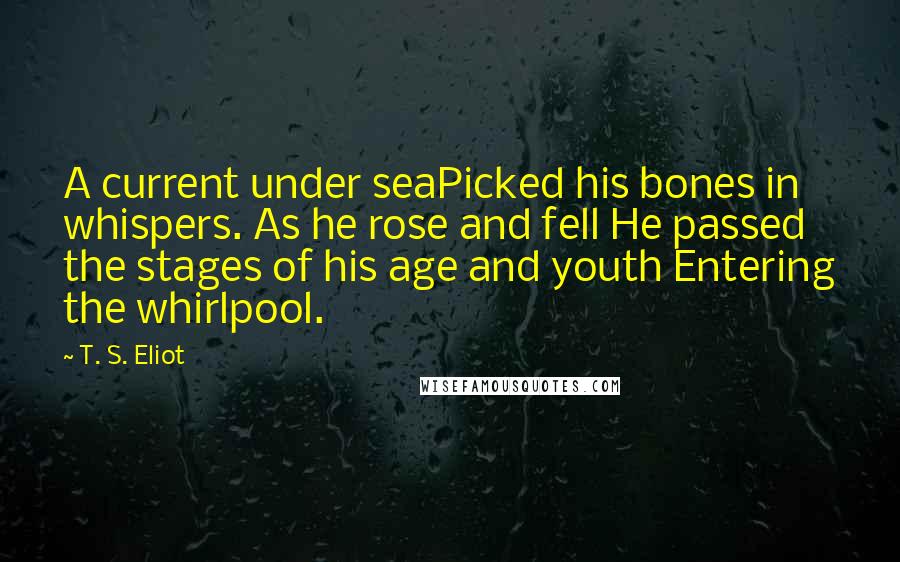 A current under seaPicked his bones in whispers. As he rose and fell He passed the stages of his age and youth Entering the whirlpool.

~ T. S. Eliot

WISEFAMOUSQUOTES.COM